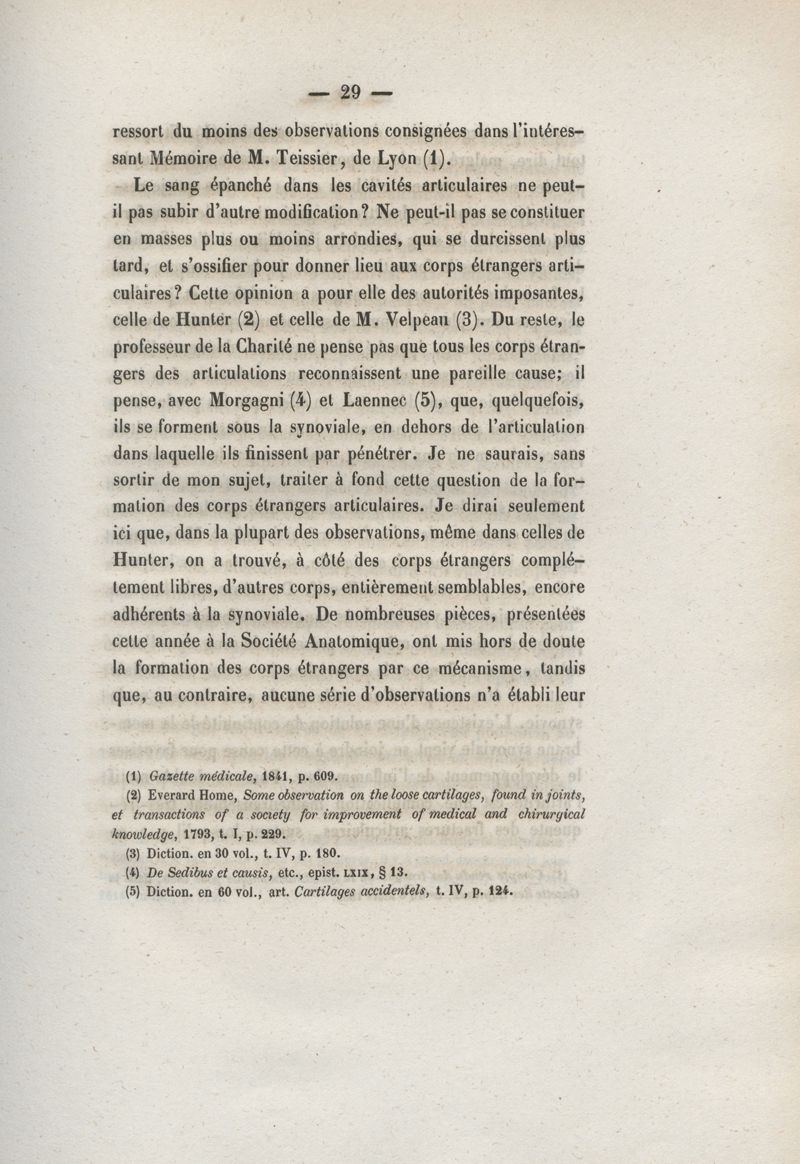 — 29 —

ressort du moins des observations consignées dans l'intéressant Mémoire de M. Teissier, de Lyon (1).

Le sang épanché dans les cavités articulaires ne peut-il pas subir d'autre modification? Ne peut-il pas se constituer en masses plus ou moins arrondies, qui se durcissent plus tard, et s'ossifier pour donner lieu aux corps étrangers articulaires? Cette opinion a pour elle des autorités imposantes, celle de Hunter (2) et celle de M. Velpeau (3). Du reste, le professeur de la Charité ne pense pas que tous les corps étrangers des articulations reconnaissent une pareille cause; il pense, avec Morgagni (4) et Laennec (5), que, quelquefois, ils se forment sous la synoviale, en dehors de l'articulation dans laquelle ils finissent par pénétrer. Je ne saurais, sans sortir de mon sujet, traiter à fond cette question de la formation des corps étrangers articulaires. Je dirai seulement ici que, dans la plupart des observations, même dans celles de Hunter, on a trouvé, à côté des corps étrangers complétement libres, d'autres corps, entièrement semblables, encore adhérents à la synoviale. De nombreuses pièces, présentées cette année à la Société Anatomique, ont mis hors de doute la formation des corps étrangers par ce mécanisme, tandis que, au contraire, aucune série d'observations n'a établi leur

(1) Gazette médicale, 1841, p. 609.
(2) Everard Home, Some observation on the loose cartilages, found in joints, et transactions of a society for improvement of medical and chirurgical knowledge, 1793, t. I, p. 229.
(3) Diction. en 30 vol., t. IV, p. 180.
(4) De Sedibus et causis, etc., epist. LXIX, § 13.
(5) Diction. en 60 vol., art. Cartilages accidentels, t. IV, p. 124.